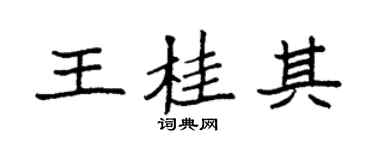 王桂其

词典网